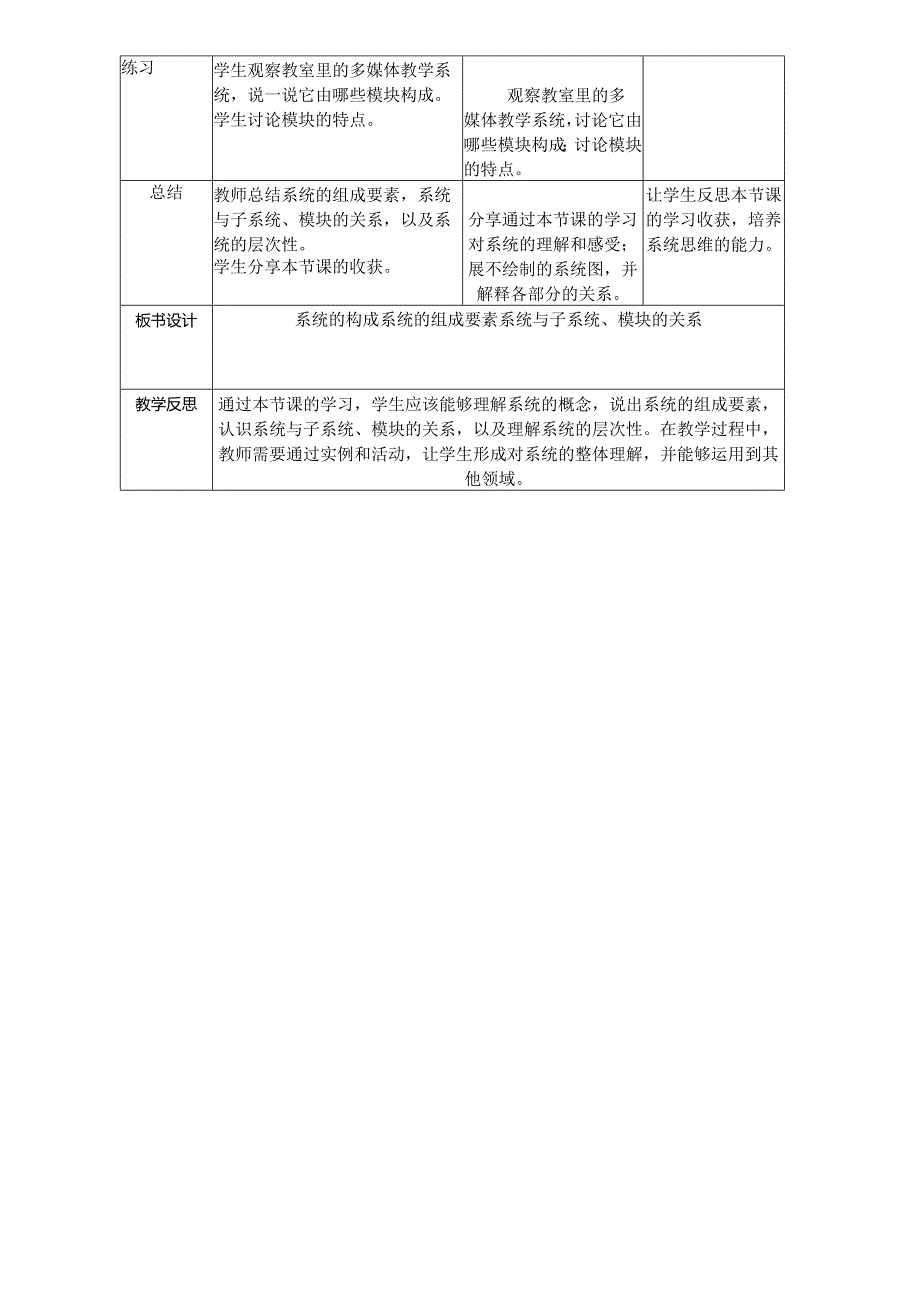 | 练习 | 学生观察教室里的多媒体教学系统，说一说它由哪些模块构成。学生讨论模块的特点。 | 观察教室里的多媒体教学系统，讨论它由哪些模块构成;讨论模块的特点。 | |
|---|---|---|---|
| 总结 | 教师总结系统的组成要素，系统与子系统、模块的关系，以及系统的层次性。学生分享本节课的收获。 | 分享通过本节课的学习对系统的理解和感受;展不绘制的系统图，并解释各部分的关系。 | 让学生反思本节课的学习收获，培养系统思维的能力。 |
| 板书设计 | 系统的构成系统的组成要素系统与子系统、模块的关系 | | |
| 教学反思 | 通过本节课的学习，学生应该能够理解系统的概念，说出系统的组成要素，认识系统与子系统、模块的关系，以及理解系统的层次性。在教学过程中，教师需要通过实例和活动，让学生形成对系统的整体理解，并能够运用到其他领域。 | | |